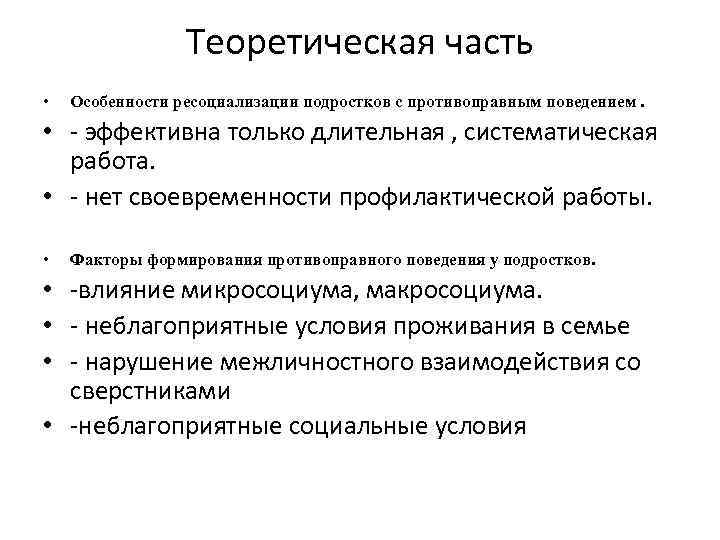 Теоретическая часть

• Особенности ресоциализации подростков с противоправным поведением .
• - эффективна только длительная , систематическая работа.
• - нет своевременности профилактической работы.

• Факторы формирования противоправного поведения у подростков.
• -влияние микросоциума, макросоциума.
• - неблагоприятные условия проживания в семье
• - нарушение межличностного взаимодействия со сверстниками
• -неблагоприятные социальные условия